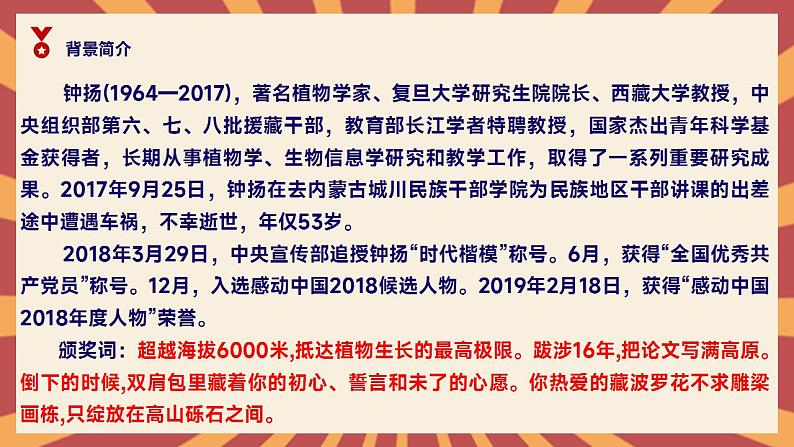 背景简介

钟扬(1964—2017)，著名植物学家、复旦大学研究生院院长、西藏大学教授，中央组织部第六、七、八批援藏干部，教育部长江学者特聘教授，国家杰出青年科学基金获得者，长期从事植物学、生物信息学研究和教学工作，取得了一系列重要研究成果。2017年9月25日，钟扬在去内蒙古城川民族干部学院为民族地区干部讲课的出差途中遭遇车祸，不幸逝世，年仅53岁。

2018年3月29日，中央宣传部追授钟扬“时代楷模”称号。6月，获得“全国优秀共产党员”称号。12月，入选感动中国2018候选人物。2019年2月18日，获得“感动中国2018年度人物”荣誉。

颁奖词：超越海拔6000米,抵达植物生长的最高极限。跋涉16年,把论文写满高原。倒下的时候,双肩包里藏着你的初心、誓言和未了的心愿。你热爱的藏波罗花不求雕梁画栋,只绽放在高山砾石之间。